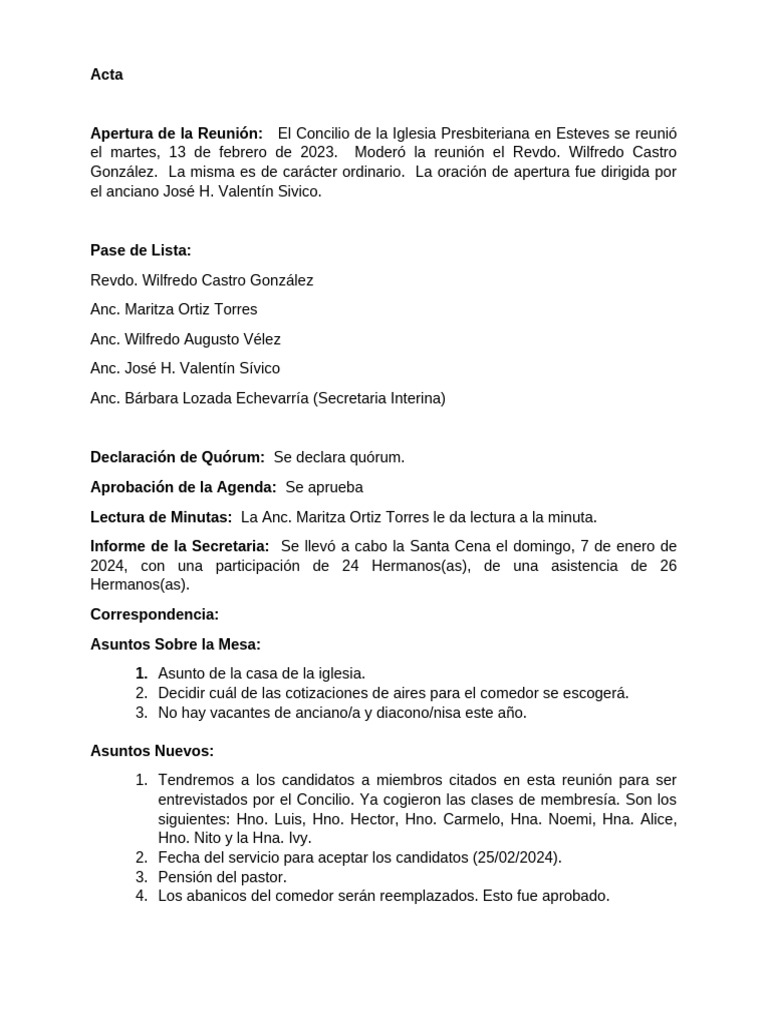 Acta

Apertura de la Reunión: El Concilio de la Iglesia Presbiteriana en Esteves se reunió el martes, 13 de febrero de 2023. Moderó la reunión el Revdo. Wilfredo Castro González. La misma es de carácter ordinario. La oración de apertura fue dirigida por el anciano José H. Valentín Sivico.

Pase de Lista:

Revdo. Wilfredo Castro González

Anc. Maritza Ortiz Torres

Anc. Wilfredo Augusto Vélez

Anc. José H. Valentín Sívico

Anc. Bárbara Lozada Echevarría (Secretaria Interina)

Declaración de Quórum: Se declara quórum.

Aprobación de la Agenda: Se aprueba

Lectura de Minutas: La Anc. Maritza Ortiz Torres le da lectura a la minuta.

Informe de la Secretaria: Se llevó a cabo la Santa Cena el domingo, 7 de enero de 2024, con una participación de 24 Hermanos(as), de una asistencia de 26 Hermanos(as).

Correspondencia:

Asuntos Sobre la Mesa:

1. Asunto de la casa de la iglesia.
2. Decidir cuál de las cotizaciones de aires para el comedor se escogerá.
3. No hay vacantes de anciano/a y diacono/nisa este año.

Asuntos Nuevos:

1. Tendremos a los candidatos a miembros citados en esta reunión para ser entrevistados por el Concilio. Ya cogieron las clases de membresía. Son los siguientes: Hno. Luis, Hno. Hector, Hno. Carmelo, Hna. Noemi, Hna. Alice, Hno. Nito y la Hna. Ivy.
2. Fecha del servicio para aceptar los candidatos (25/02/2024).
3. Pensión del pastor.
4. Los abanicos del comedor serán reemplazados. Esto fue aprobado.